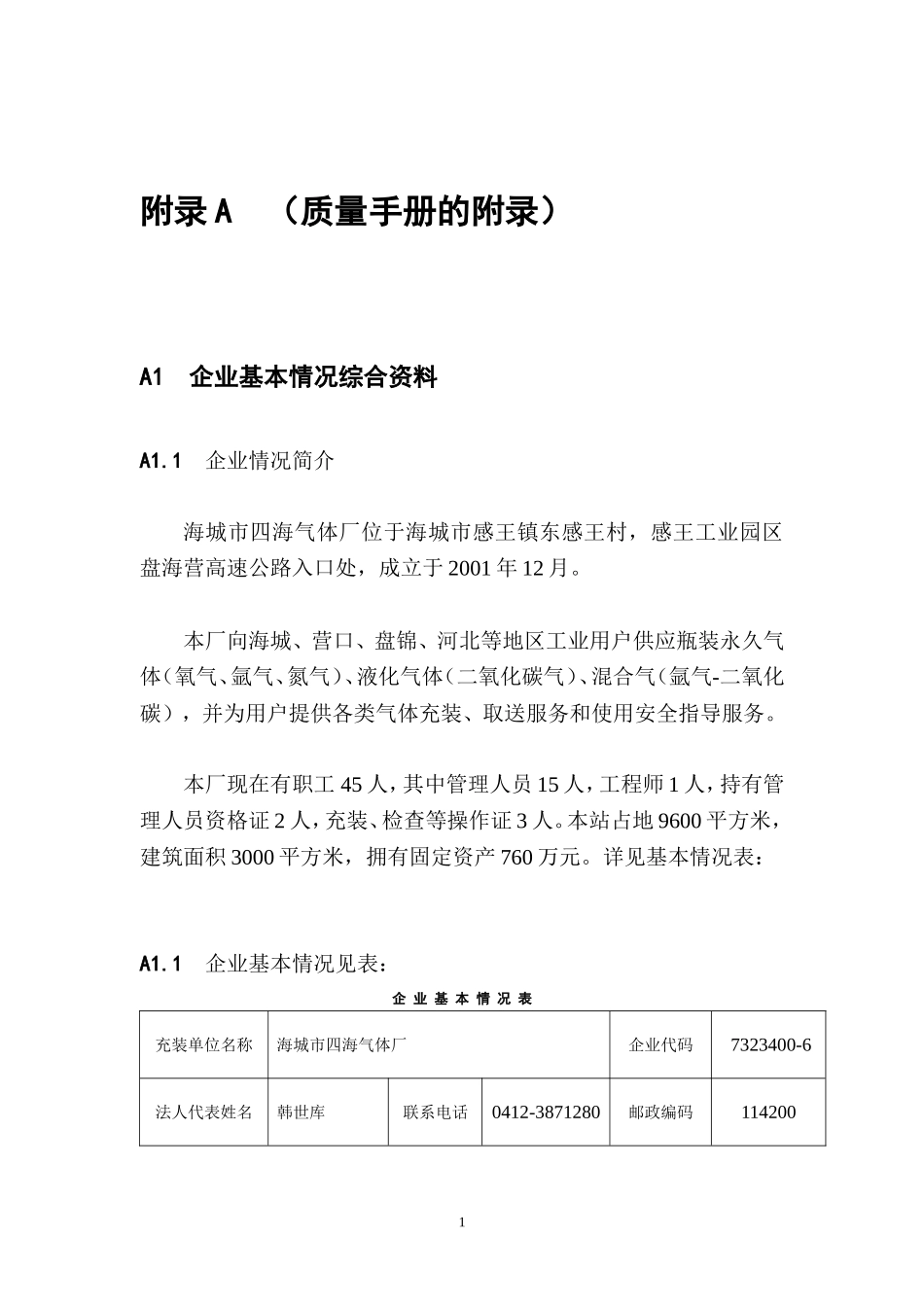 附录 A （质量手册的附录）

A1 企业基本情况综合资料

A1.1 企业情况简介

海城市四海气体厂位于海城市感王镇东感王村，感王工业园区盘海营高速公路入口处，成立于 2001 年 12 月。

本厂向海城、营口、盘锦、河北等地区工业用户供应瓶装永久气体（氧气、氩气、氮气）、液化气体（二氧化碳气）、混合气（氩气-二氧化碳），并为用户提供各类气体充装、取送服务和使用安全指导服务。

本厂现在有职工 45 人，其中管理人员 15 人，工程师 1 人，持有管理人员资格证 2 人，充装、检查等操作证 3 人。本站占地 9600 平方米，建筑面积 3000 平方米，拥有固定资产 760 万元。详见基本情况表：

A1.1 企业基本情况见表：

企 业 基 本 情 况 表

| 充装单位名称 | 海城市四海气体厂 | | | 企业代码 | 7323400-6 |
|---|---|---|---|---|---|
| 法人代表姓名 | 韩世库 | 联系电话 | 0412-3871280 | 邮政编码 | 114200 |

1